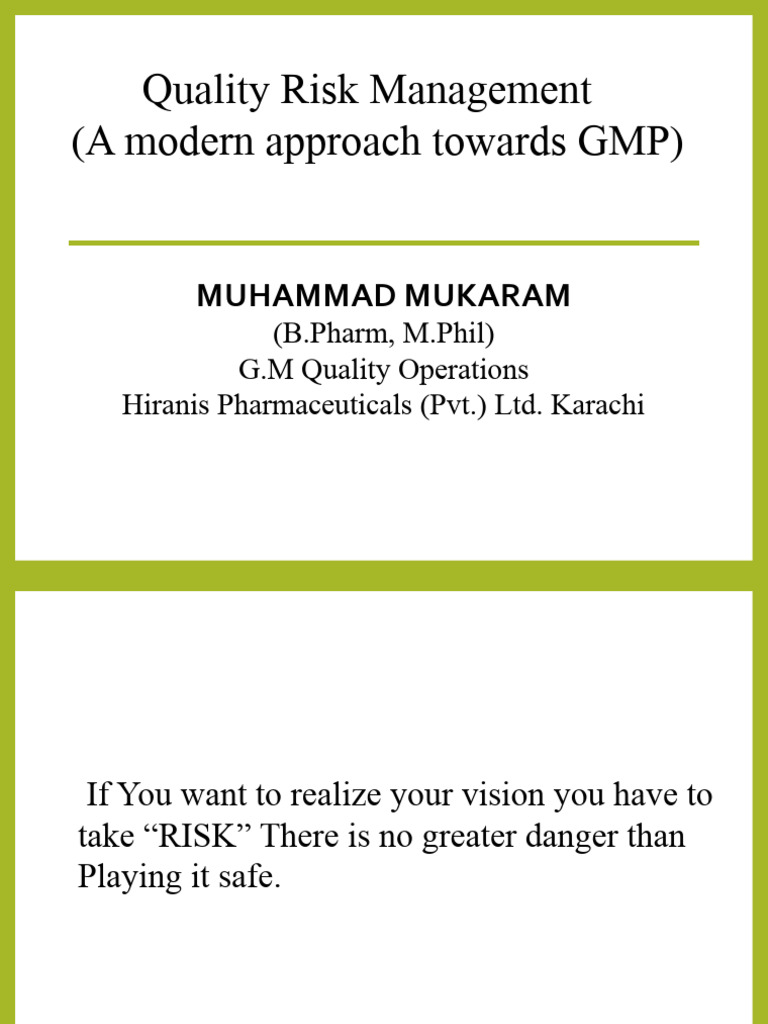 Quality Risk Management
(A modern approach towards GMP)

MUHAMMAD MUKARAM
(B.Pharm, M.Phil)
G.M Quality Operations
Hiranis Pharmaceuticals (Pvt.) Ltd. Karachi

If You want to realize your vision you have to take “RISK” There is no greater danger than Playing it safe.